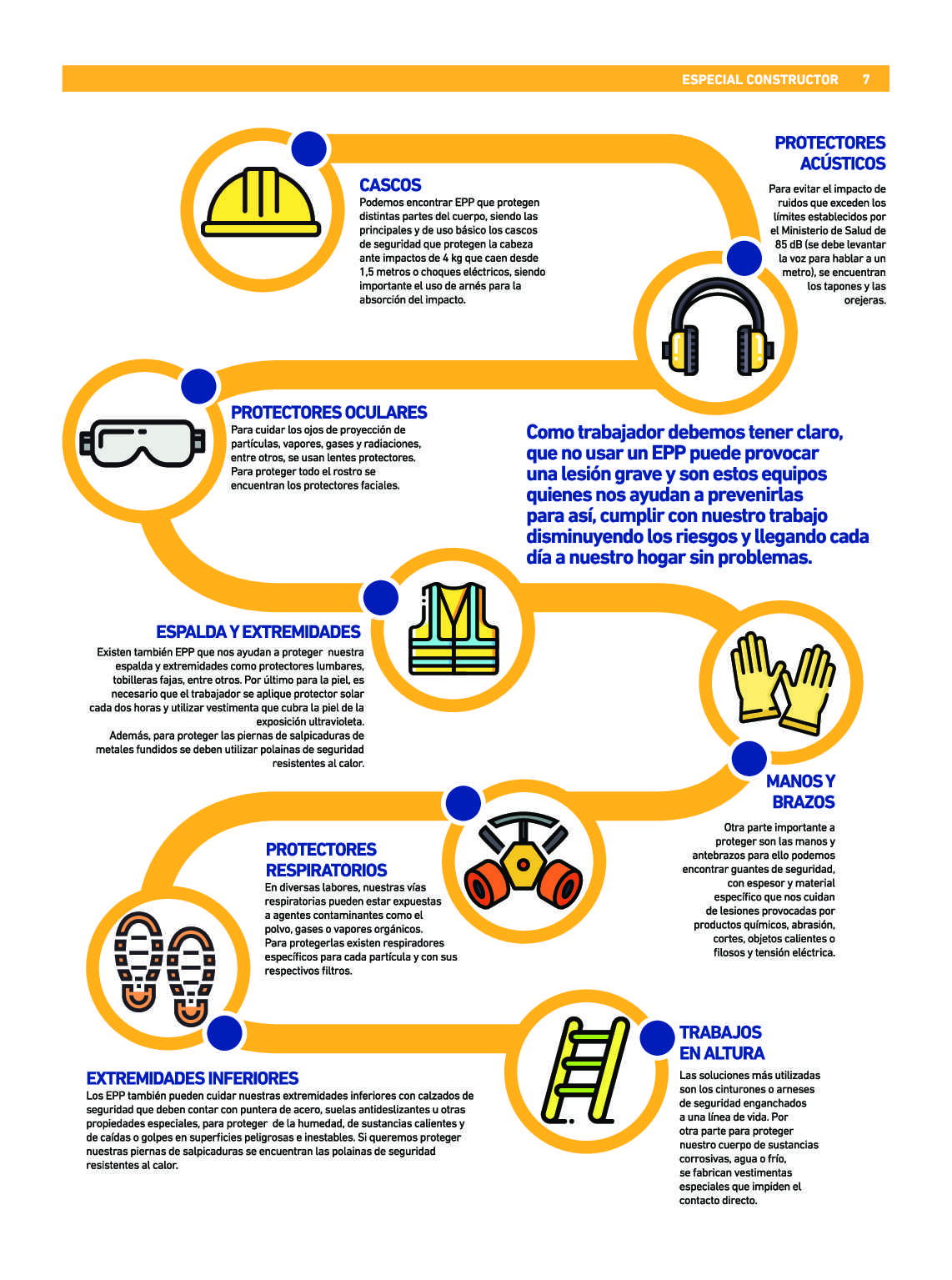 ESPECIAL CONSTRUCTOR 7

CASCOS
Podemos encontrar EPP que protegen distintas partes del cuerpo, siendo las principales y de uso básico los cascos de seguridad que protegen la cabeza ante impactos de 4 kg que caen desde 1,5 metros o choques eléctricos, siendo importante el uso de arnés para la absorción del impacto.

PROTECTORES ACÚSTICOS
Para evitar el impacto de ruidos que exceden los límites establecidos por el Ministerio de Salud de 85 dB (se debe levantar la voz para hablar a un metro), se encuentran los tapones y las orejeras.

PROTECTORES OCULARES
Para cuidar los ojos de proyección de partículas, vapores, gases y radiaciones, entre otros, se usan lentes protectores. Para proteger todo el rostro se encuentran los protectores faciales.

Como trabajador debemos tener claro, que no usar un EPP puede provocar una lesión grave y son estos equipos quienes nos ayudan a prevenirlas para así, cumplir con nuestro trabajo disminuyendo los riesgos y llegando cada día a nuestro hogar sin problemas.

ESPALDA Y EXTREMIDADES
Existen también EPP que nos ayudan a proteger nuestra espalda y extremidades como protectores lumbares, tobilleras fajas, entre otros. Por último para la piel, es necesario que el trabajador se aplique protector solar cada dos horas y utilizar vestimenta que cubra la piel de la exposición ultravioleta.
Además, para proteger las piernas de salpicaduras de metales fundidos se deben utilizar polainas de seguridad resistentes al calor.

MANOS Y BRAZOS
Otra parte importante a proteger son las manos y antebrazos para ello podemos encontrar guantes de seguridad, con espesor y material específico que nos cuidan de lesiones provocadas por productos químicos, abrasión, cortes, objetos calientes o filosos y tensión eléctrica.

PROTECTORES RESPIRATORIOS
En diversas labores, nuestras vías respiratorias pueden estar expuestas a agentes contaminantes como el polvo, gases o vapores orgánicos.
Para protegerlas existen respiradores específicos para cada partícula y con sus respectivos filtros.

TRABAJOS EN ALTURA
Las soluciones más utilizadas son los cinturones o arneses de seguridad enganchados a una línea de vida. Por otra parte para proteger nuestro cuerpo de sustancias corrosivas, agua o frío, se fabrican vestimentas especiales que impiden el contacto directo.

EXTREMIDADES INFERIORES
Los EPP también pueden cuidar nuestras extremidades inferiores con calzados de seguridad que deben contar con puntera de acero, suelas antideslizantes u otras propiedades especiales, para proteger de la humedad, de sustancias calientes y de caídas o golpes en superficies peligrosas e inestables. Si queremos proteger nuestras piernas de salpicaduras se encuentran las polainas de seguridad resistentes al calor.